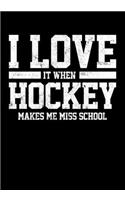 I LOVE
IT WHEN
HOCKEY
MAKES ME MISS SCHOOL